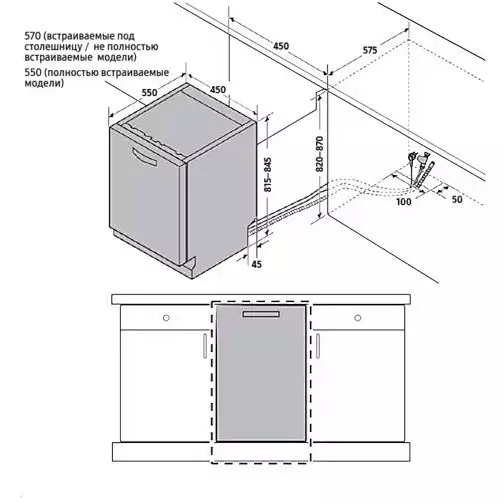 570 (встраиваемые под столешницу / не полностью встраиваемые модели)
550 (полностью встраиваемые модели)

450
575
550
450
815–845
820–870
100
50
45